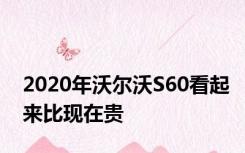 2020年沃尔沃S60看起来比现在贵